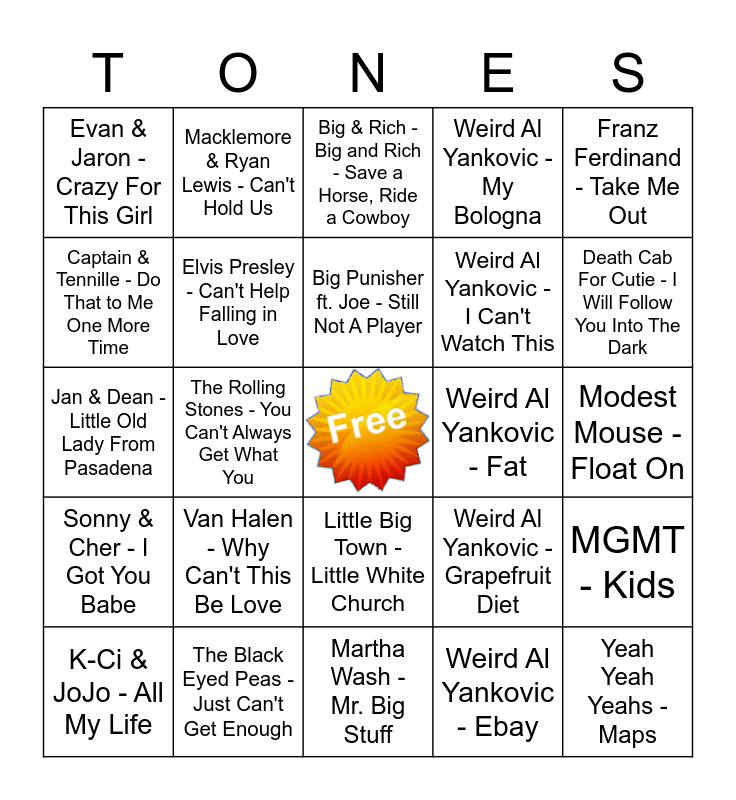 | T | O | N | E | S |
|---|---|---|---|---|
| Evan & Jaron - Crazy For This Girl | Macklemore & Ryan Lewis - Can't Hold Us | Big & Rich - Big and Rich - Save a Horse, Ride a Cowboy | Weird Al Yankovic - My Bologna | Franz Ferdinand - Take Me Out |
| Captain & Tennille - Do That to Me One More Time | Elvis Presley - Can't Help Falling in Love | Big Punisher ft. Joe - Still Not A Player | Weird Al Yankovic - I Can't Watch This | Death Cab For Cutie - I Will Follow You Into The Dark |
| Jan & Dean - Little Old Lady From Pasadena | The Rolling Stones - You Can't Always Get What You | Free | Weird Al Yankovic - Fat | Modest Mouse - Float On |
| Sonny & Cher - I Got You Babe | Van Halen - Why Can't This Be Love | Little Big Town - Little White Church | Weird Al Yankovic - Grapefruit Diet | MGMT - Kids |
| K-Ci & JoJo - All My Life | The Black Eyed Peas - Just Can't Get Enough | Martha Wash - Mr. Big Stuff | Weird Al Yankovic - Ebay | Yeah Yeah Yeahs - Maps |